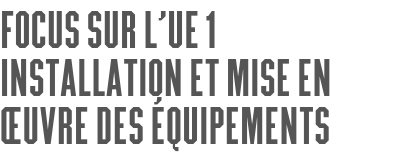 FOCUS SUR L'UE 1
INSTALLATION ET MISE EN ŒUVRE DES ÉQUIPEMENTS